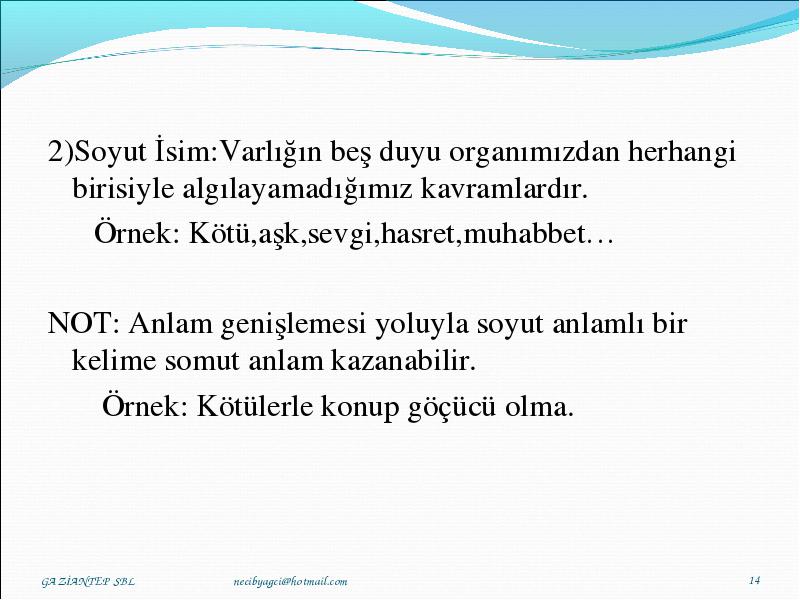 2)Soyut İsim:Varlığın beş duyu organımızdan herhangi birisiyle algılayamadığımız kavramlardır.

Örnek: Kötü,aşk,sevgi,hasret,muhabbet…

NOT: Anlam genişlemesi yoluyla soyut anlamlı bir kelime somut anlam kazanabilir.

Örnek: Kötülerle konup göçücü olma.

GAZİANTEP SBL necibyagci@hotmail.com 14